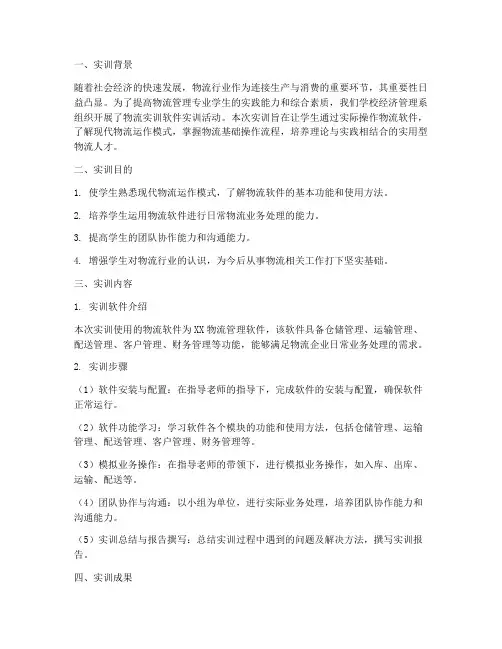 一、实训背景

随着社会经济的快速发展，物流行业作为连接生产与消费的重要环节，其重要性日益凸显。为了提高物流管理专业学生的实践能力和综合素质，我们学校经济管理系组织开展了物流实训软件实训活动。本次实训旨在让学生通过实际操作物流软件，了解现代物流运作模式，掌握物流基础操作流程，培养理论与实践相结合的实用型物流人才。

二、实训目的

1. 使学生熟悉现代物流运作模式，了解物流软件的基本功能和使用方法。

2. 培养学生运用物流软件进行日常物流业务处理的能力。

3. 提高学生的团队协作能力和沟通能力。

4. 增强学生对物流行业的认识，为今后从事物流相关工作打下坚实基础。

三、实训内容

1. 实训软件介绍

本次实训使用的物流软件为XX物流管理软件，该软件具备仓储管理、运输管理、配送管理、客户管理、财务管理等功能，能够满足物流企业日常业务处理的需求。

2. 实训步骤

（1）软件安装与配置：在指导老师的指导下，完成软件的安装与配置，确保软件正常运行。

（2）软件功能学习：学习软件各个模块的功能和使用方法，包括仓储管理、运输管理、配送管理、客户管理、财务管理等。

（3）模拟业务操作：在指导老师的带领下，进行模拟业务操作，如入库、出库、运输、配送等。

（4）团队协作与沟通：以小组为单位，进行实际业务处理，培养团队协作能力和沟通能力。

（5）实训总结与报告撰写：总结实训过程中遇到的问题及解决方法，撰写实训报告。

四、实训成果